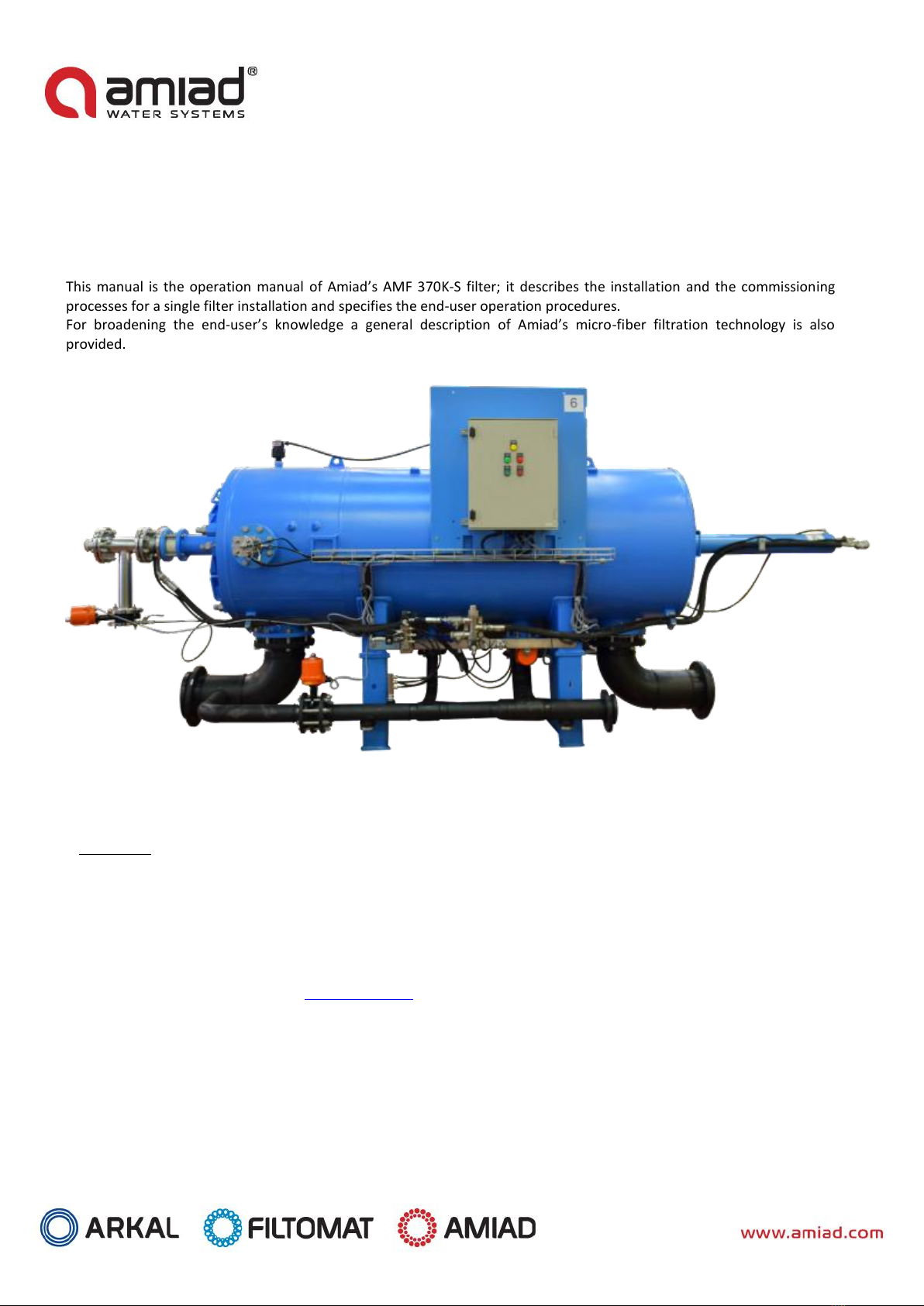 amiad®
WATER SYSTEMS

This manual is the operation manual of Amiad's AMF 370K-S filter; it describes the installation and the commissioning processes for a single filter installation and specifies the end-user operation procedures.
For broadening the end-user's knowledge a general description of Amiad's micro-fiber filtration technology is also provided.

6

ARKAL FILTOMAT AMIAD www.amiad.com